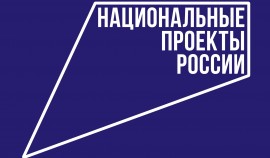 НАЦИОНАЛЬНЫЕ
ПРОЕКТЫ
РОССИИ